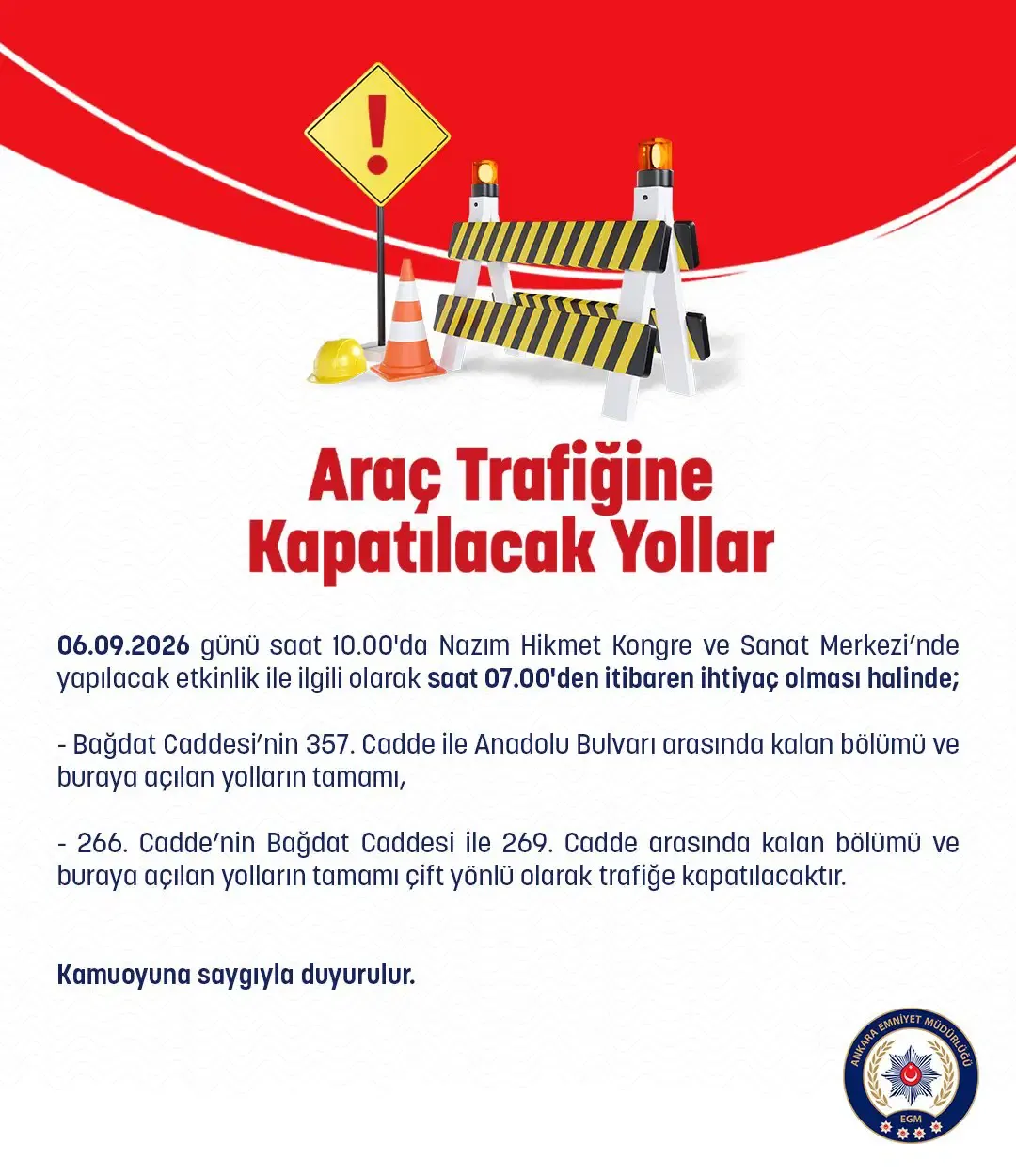 Araç Trafiğine
Kapatılacak Yollar

06.09.2026 günü saat 10.00'da Nazım Hikmet Kongre ve Sanat Merkezi'nde yapılacak etkinlik ile ilgili olarak saat 07.00'den itibaren ihtiyaç olması halinde;

- Bağdat Caddesi'nin 357. Cadde ile Anadolu Bulvarı arasında kalan bölümü ve buraya açılan yolların tamamı,

- 266. Cadde'nin Bağdat Caddesi ile 269. Cadde arasında kalan bölümü ve buraya açılan yolların tamamı çift yönlü olarak trafiğe kapatılacaktır.

Kamuoyuna saygıyla duyurulur.

ANKARA EMNİYET MÜDÜRLÜĞÜ
EGM